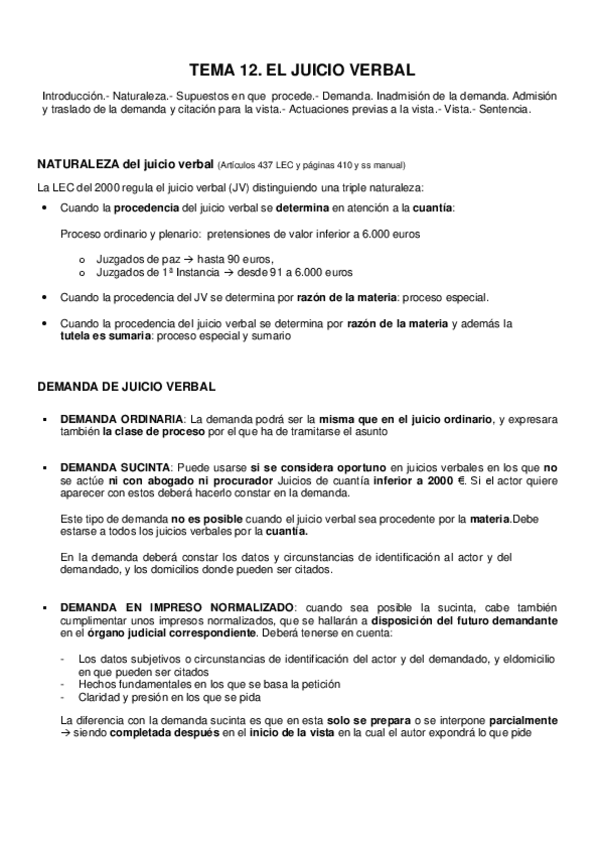 TEMA 12. EL JUICIO VERBAL

Introducción.- Naturaleza.- Supuestos en que procede.- Demanda. Inadmisión de la demanda. Admisión y traslado de la demanda y citación para la vista.- Actuaciones previas a la vista.- Vista.- Sentencia.

NATURALEZA del juicio verbal (Artículos 437 LEC y páginas 410 y ss manual)

La LEC del 2000 regula el juicio verbal (JV) distinguiendo una triple naturaleza:

• Cuando la procedencia del juicio verbal se determina en atención a la cuantía:

Proceso ordinario y plenario: pretensiones de valor inferior a 6.000 euros

o Juzgados de paz → hasta 90 euros,
o Juzgados de 1ª Instancia → desde 91 a 6.000 euros

• Cuando la procedencia del JV se determina por razón de la materia: proceso especial.

• Cuando la procedencia del juicio verbal se determina por razón de la materia y además la tutela es sumaria: proceso especial y sumario

DEMANDA DE JUICIO VERBAL

▪ DEMANDA ORDINARIA: La demanda podrá ser la misma que en el juicio ordinario, y expresara también la clase de proceso por el que ha de tramitarse el asunto

▪ DEMANDA SUCINTA: Puede usarse si se considera oportuno en juicios verbales en los que no se actúe ni con abogado ni procurador Juicios de cuantía inferior a 2000 €. Si el actor quiere aparecer con estos deberá hacerlo constar en la demanda.

Este tipo de demanda no es posible cuando el juicio verbal sea procedente por la materia.Debe estarse a todos los juicios verbales por la cuantía.

En la demanda deberá constar los datos y circunstancias de identificación al actor y del demandado, y los domicilios donde pueden ser citados.

▪ DEMANDA EN IMPRESO NORMALIZADO: cuando sea posible la sucinta, cabe también cumplimentar unos impresos normalizados, que se hallarán a disposición del futuro demandante en el órgano judicial correspondiente. Deberá tenerse en cuenta:

- Los datos subjetivos o circunstancias de identificación del actor y del demandado, y eldomicilio en que pueden ser citados
- Hechos fundamentales en los que se basa la petición
- Claridad y presión en los que se pida

La diferencia con la demanda sucinta es que en esta solo se prepara o se interpone parcialmente → siendo completada después en el inicio de la vista en la cual el autor expondrá lo que pide